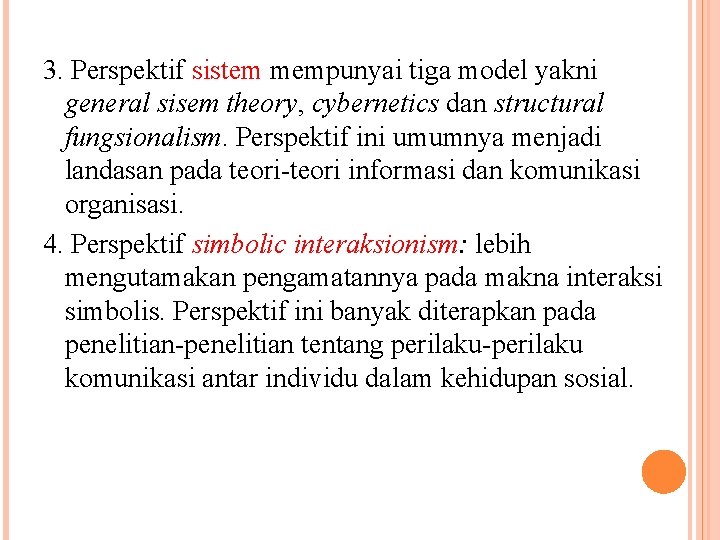 3. Perspektif sistem mempunyai tiga model yakni general sisem theory, cybernetics dan structural fungsionalism. Perspektif ini umumnya menjadi landasan pada teori-teori informasi dan komunikasi organisasi.

4. Perspektif simbolic interaksionism: lebih mengutamakan pengamatannya pada makna interaksi simbolis. Perspektif ini banyak diterapkan pada penelitian-penelitian tentang perilaku-perilaku komunikasi antar individu dalam kehidupan sosial.